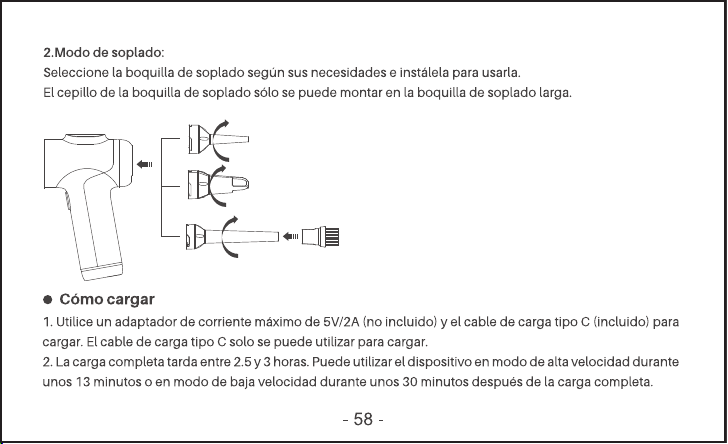 2.Modo de soplado:
Seleccione la boquilla de soplado según sus necesidades e instálela para usarla.
El cepillo de la boquilla de soplado sólo se puede montar en la boquilla de soplado larga.

● Cómo cargar
1. Utilice un adaptador de corriente máximo de 5V/2A (no incluido) y el cable de carga tipo C (incluido) para cargar. El cable de carga tipo C solo se puede utilizar para cargar.
2. La carga completa tarda entre 2.5 y 3 horas. Puede utilizar el dispositivo en modo de alta velocidad durante unos 13 minutos o en modo de baja velocidad durante unos 30 minutos después de la carga completa.

- 58 -